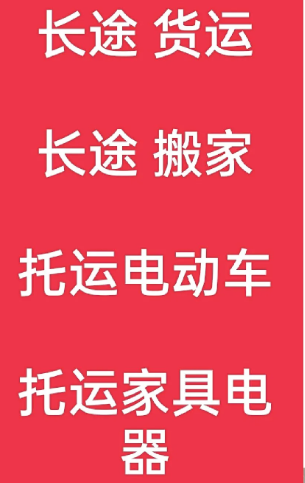 长途 货运

长途 搬家

托运电动车

托运家具电器